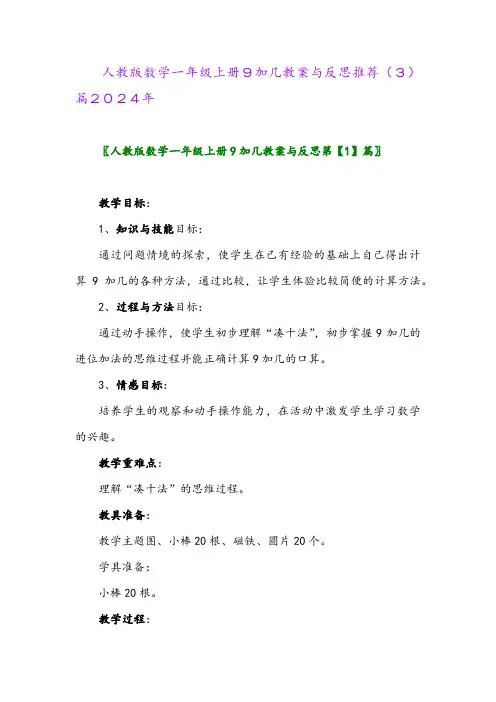 人教版数学一年级上册9加几教案与反思推荐（3）篇2024年

〖人教版数学一年级上册9加几教案与反思第【1】篇〗

教学目标：

1、知识与技能目标：

通过问题情境的探索，使学生在已有经验的基础上自己得出计算 9 加几的各种方法，通过比较，让学生体验比较简便的计算方法。

2、过程与方法目标：

通过动手操作，使学生初步理解“凑十法”，初步掌握 9 加几的进位加法的思维过程并能正确计算 9 加几的口算。

3、情感目标：

培养学生的观察和动手操作能力，在活动中激发学生学习数学的兴趣。

教学重难点：

理解“凑十法”的思维过程。

教具准备：

教学主题图、小棒 20 根、磁铁、圆片 20 个。

学具准备：

小棒 20 根。

教学过程：